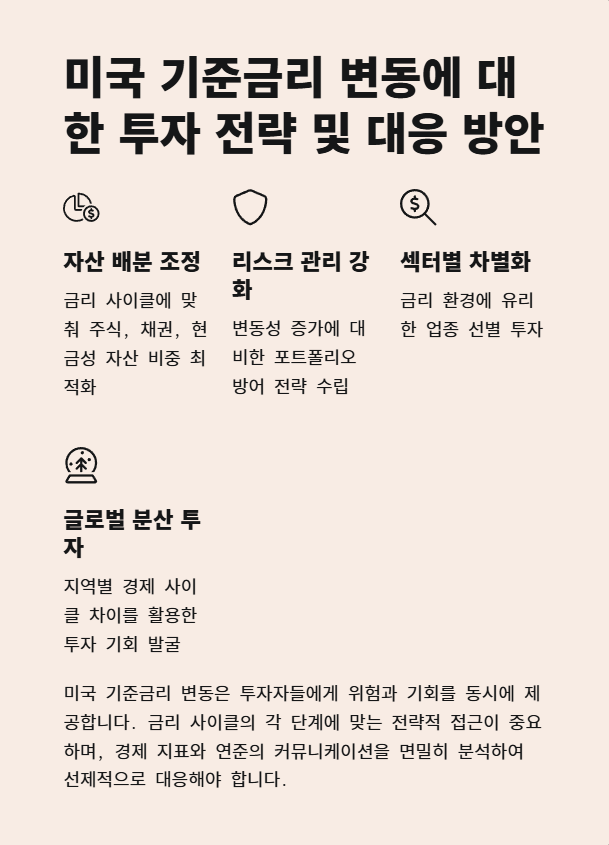 미국 기준금리 변동에 대한 투자 전략 및 대응 방안

자산 배분 조정

금리 사이클에 맞춰 주식, 채권, 현금성 자산 비중 최적화

리스크 관리 강화

변동성 증가에 대비한 포트폴리오 방어 전략 수립

섹터별 차별화

금리 환경에 유리한 업종 선별 투자

글로벌 분산 투자

지역별 경제 사이클 차이를 활용한 투자 기회 발굴

미국 기준금리 변동은 투자자들에게 위험과 기회를 동시에 제공합니다. 금리 사이클의 각 단계에 맞는 전략적 접근이 중요하며, 경제 지표와 연준의 커뮤니케이션을 면밀히 분석하여 선제적으로 대응해야 합니다.